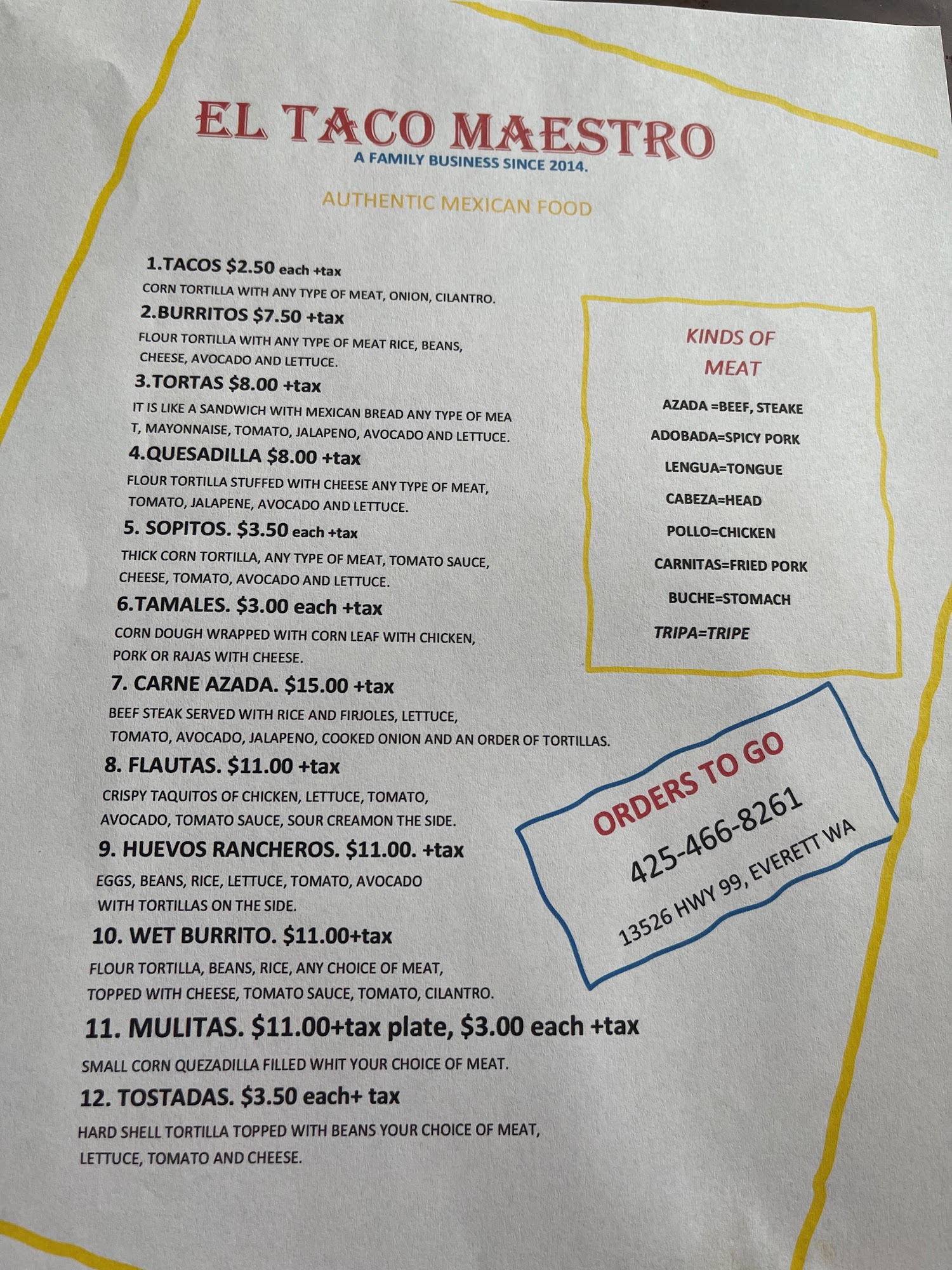 EL TACO MAESTRO
A FAMILY BUSINESS SINCE 2014.

AUTHENTIC MEXICAN FOOD

1.TACOS $2.50 each +tax
CORN TORTILLA WITH ANY TYPE OF MEAT, ONION, CILANTRO.

2.BURRITOS $7.50 +tax
FLOUR TORTILLA WITH ANY TYPE OF MEAT RICE, BEANS, CHEESE, AVOCADO AND LETTUCE.

3.TORTAS $8.00 +tax
IT IS LIKE A SANDWICH WITH MEXICAN BREAD ANY TYPE OF MEA T, MAYONNAISE, TOMATO, JALAPENO, AVOCADO AND LETTUCE.

4.QUESADILLA $8.00 +tax
FLOUR TORTILLA STUFFED WITH CHEESE ANY TYPE OF MEAT, TOMATO, JALAPENE, AVOCADO AND LETTUCE.

5. SOPITOS. $3.50 each +tax
THICK CORN TORTILLA, ANY TYPE OF MEAT, TOMATO SAUCE, CHEESE, TOMATO, AVOCADO AND LETTUCE.

6.TAMALES. $3.00 each +tax
CORN DOUGH WRAPPED WITH CORN LEAF WITH CHICKEN, PORK OR RAJAS WITH CHEESE.

7. CARNE AZADA. $15.00 +tax
BEEF STEAK SERVED WITH RICE AND FIRJOLES, LETTUCE, TOMATO, AVOCADO, JALAPENO, COOKED ONION AND AN ORDER OF TORTILLAS.

8. FLAUTAS. $11.00 +tax
CRISPY TAQUITOS OF CHICKEN, LETTUCE, TOMATO, AVOCADO, TOMATO SAUCE, SOUR CREAMON THE SIDE.

9. HUEVOS RANCHEROS. $11.00. +tax
EGGS, BEANS, RICE, LETTUCE, TOMATO, AVOCADO WITH TORTILLAS ON THE SIDE.

10. WET BURRITO. $11.00+tax
FLOUR TORTILLA, BEANS, RICE, ANY CHOICE OF MEAT, TOPPED WITH CHEESE, TOMATO SAUCE, TOMATO, CILANTRO.

11. MULITAS. $11.00+tax plate, $3.00 each +tax
SMALL CORN QUEZADILLA FILLED WHIT YOUR CHOICE OF MEAT.

12. TOSTADAS. $3.50 each+ tax
HARD SHELL TORTILLA TOPPED WITH BEANS YOUR CHOICE OF MEAT, LETTUCE, TOMATO AND CHEESE.

KINDS OF
MEAT
AZADA =BEEF, STEAKE
ADOBADA=SPICY PORK
LENGUA=TONGUE
CABEZA=HEAD
POLLO=CHICKEN
CARNITAS=FRIED PORK
BUCHE=STOMACH
TRIPA=TRIPE

ORDERS TO GO
425-466-8261
13526 HWY 99, EVERETT WA